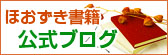 ほおずき書籍
公式ブログ